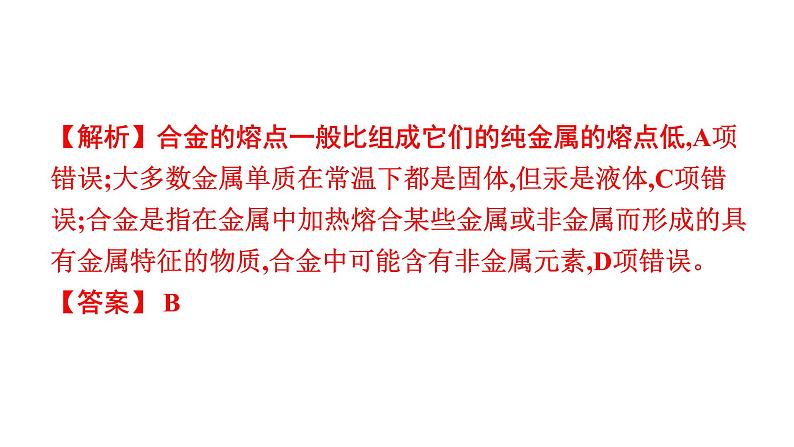 【解析】合金的熔点一般比组成它们的纯金属的熔点低,A项错误;大多数金属单质在常温下都是固体,但汞是液体,C项错误;合金是指在金属中加热熔合某些金属或非金属而形成的具有金属特征的物质,合金中可能含有非金属元素,D项错误。
【答案】 B